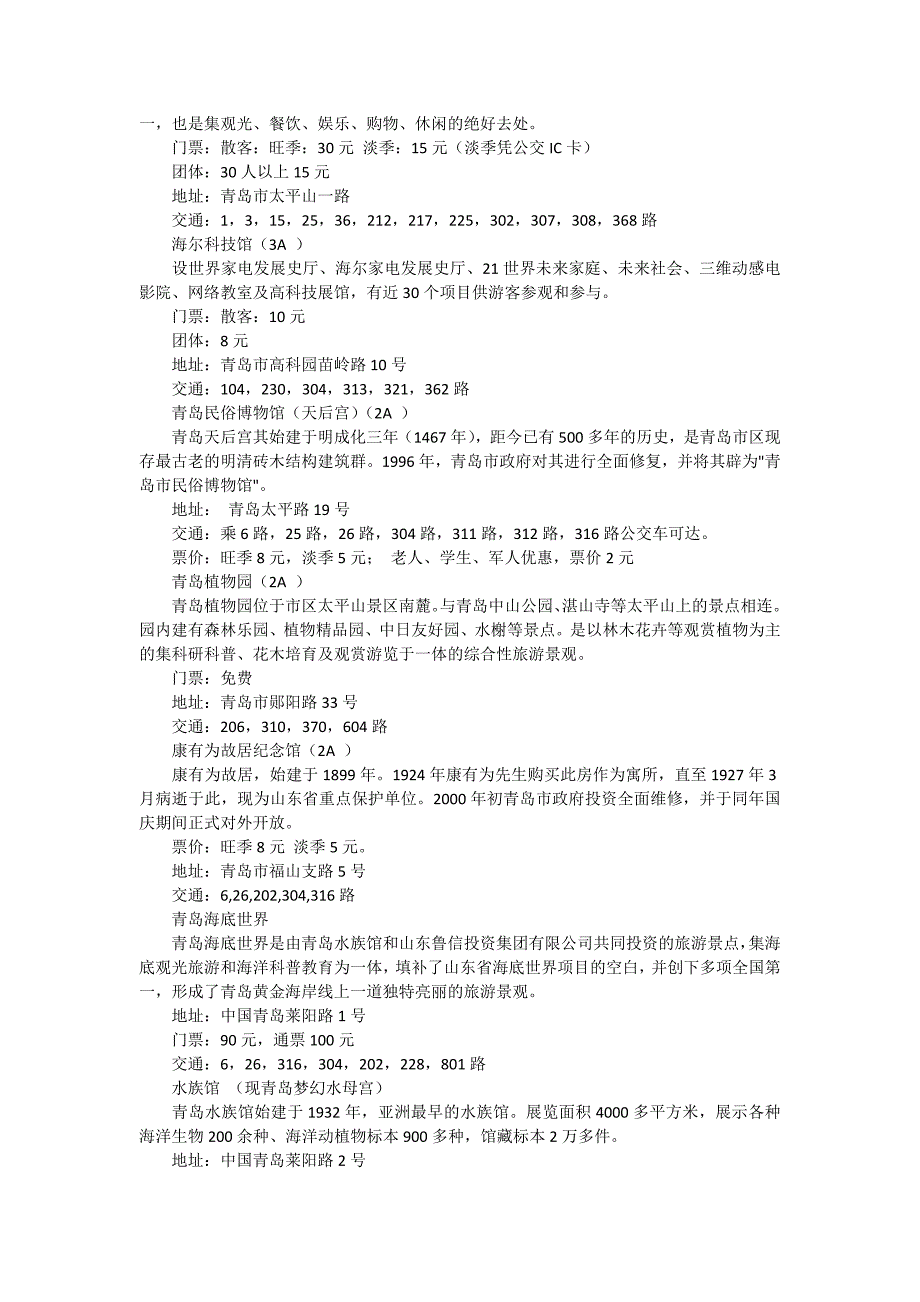 一，也是集观光、餐饮、娱乐、购物、休闲的绝好去处。

门票：散客：旺季：30 元 淡季：15 元（淡季凭公交 IC 卡）

团体：30 人以上 15 元

地址：青岛市太平山一路

交通：1，3，15，25，36，212，217，225，302，307，308，368 路

海尔科技馆（3A ）

设世界家电发展史厅、海尔家电发展史厅、21 世界未来家庭、未来社会、三维动感电影院、网络教室及高科技展馆，有近 30 个项目供游客参观和参与。

门票：散客：10 元

团体：8 元

地址：青岛市高科园苗岭路 10 号

交通：104，230，304，313，321，362 路

青岛民俗博物馆（天后宫）(2A ）

青岛天后宫其始建于明成化三年（1467 年），距今已有 500 多年的历史，是青岛市区现存最古老的明清砖木结构建筑群。1996 年，青岛市政府对其进行全面修复，并将其辟为"青岛市民俗博物馆"。

地址： 青岛太平路 19 号

交通：乘 6 路，25 路，26 路，304 路，311 路，312 路，316 路公交车可达。

票价：旺季 8 元，淡季 5 元； 老人、学生、军人优惠，票价 2 元

青岛植物园（2A ）

青岛植物园位于市区太平山景区南麓。与青岛中山公园、湛山寺等太平山上的景点相连。园内建有森林乐园、植物精品园、中日友好园、水榭等景点。是以林木花卉等观赏植物为主的集科研科普、花木培育及观赏游览于一体的综合性旅游景观。

门票：免费

地址：青岛市郧阳路 33 号

交通：206，310，370，604 路

康有为故居纪念馆（2A ）

康有为故居，始建于 1899 年。1924 年康有为先生购买此房作为寓所，直至 1927 年 3 月病逝于此，现为山东省重点保护单位。2000 年初青岛市政府投资全面维修，并于同年国庆期间正式对外开放。

票价：旺季 8 元 淡季 5 元。

地址：青岛市福山支路 5 号

交通：6,26,202,304,316 路

青岛海底世界

青岛海底世界是由青岛水族馆和山东鲁信投资集团有限公司共同投资的旅游景点，集海底观光旅游和海洋科普教育为一体，填补了山东省海底世界项目的空白，并创下多项全国第一，形成了青岛黄金海岸线上一道独特亮丽的旅游景观。

地址：中国青岛莱阳路 1 号

门票：90 元，通票 100 元

交通：6，26，316，304，202，228，801 路

水族馆 （现青岛梦幻水母宫)

青岛水族馆始建于 1932 年，亚洲最早的水族馆。展览面积 4000 多平方米，展示各种海洋生物 200 余种、海洋动植物标本 900 多种，馆藏标本 2 万多件。

地址：中国青岛莱阳路 2 号